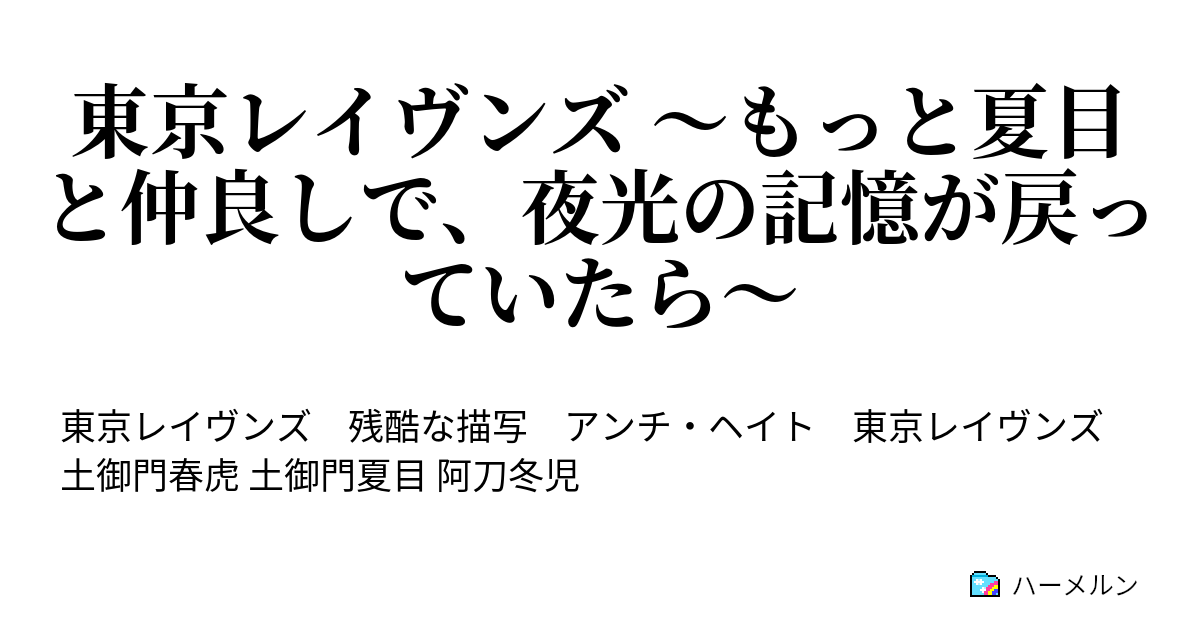 東京レイヴンズ ～もっと夏目と仲良しで、夜光の記憶が戻っていたら～

東京レイヴンズ　残酷な描写　アンチ・ヘイト　東京レイヴンズ 土御門春虎 土御門夏目 阿刀冬児

ハーメルン